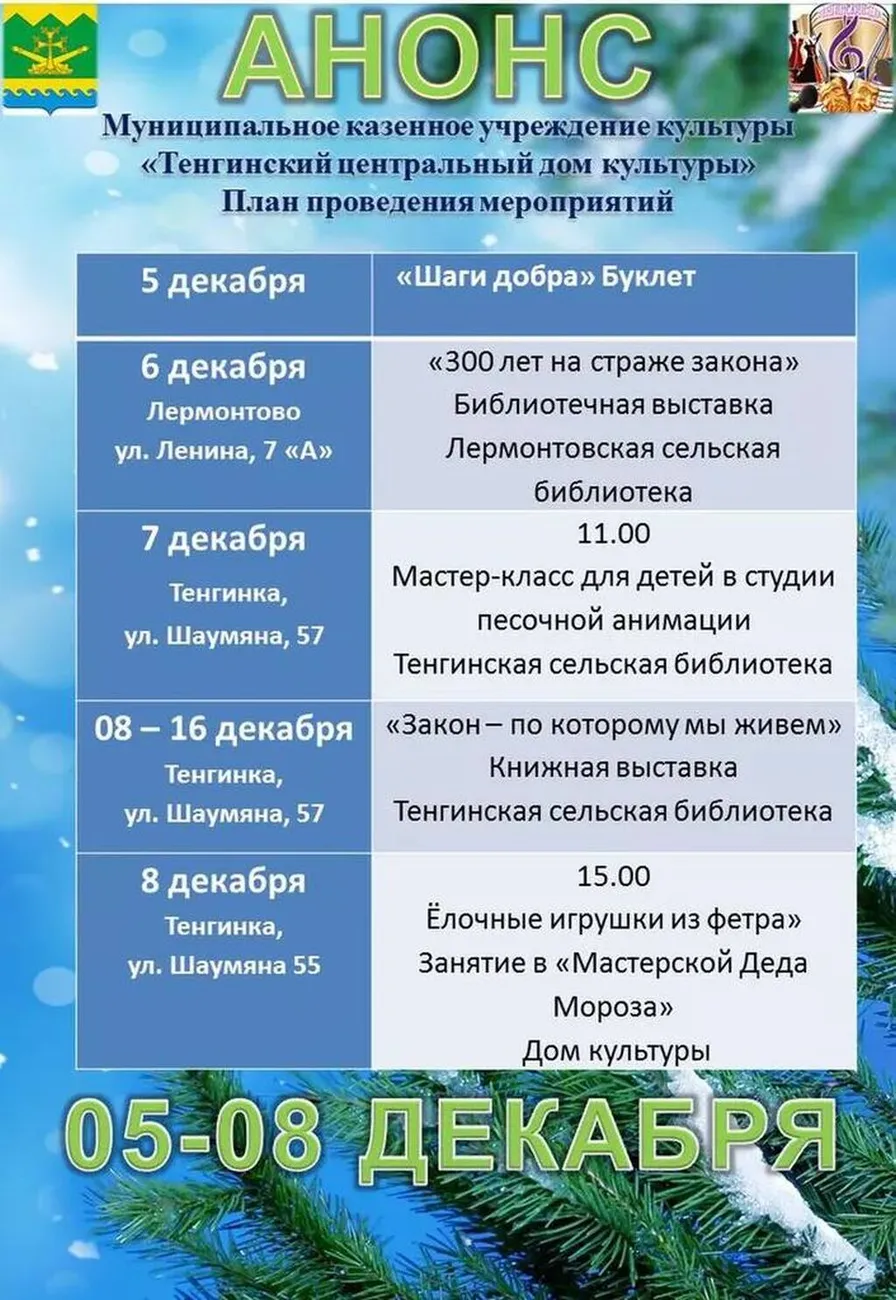 АНОНС

Муниципальное казенное учреждение культуры
«Тенгинский центральный дом культуры»
План проведения мероприятий

| 5 декабря | «Шаги добра» Буклет |
|---|---|
| 6 декабря Лермонтово ул. Ленина, 7 «А» | «300 лет на страже закона» Библиотечная выставка Лермонтовская сельская библиотека |
| 7 декабря Тенгинка, ул. Шаумяна, 57 | 11.00 Мастер-класс для детей в студии песочной анимации Тенгинская сельская библиотека |
| 08 – 16 декабря Тенгинка, ул. Шаумяна, 57 | «Закон – по которому мы живем» Книжная выставка Тенгинская сельская библиотека |
| 8 декабря Тенгинка, ул. Шаумяна 55 | 15.00 Ёлочные игрушки из фетра» Занятие в «Мастерской Деда Мороза» Дом культуры |

05-08 ДЕКАБРЯ